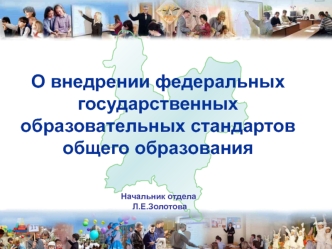 О внедрении федеральных государственных образовательных стандартов общего образования

Начальник отдела
Л.Е.Золотова